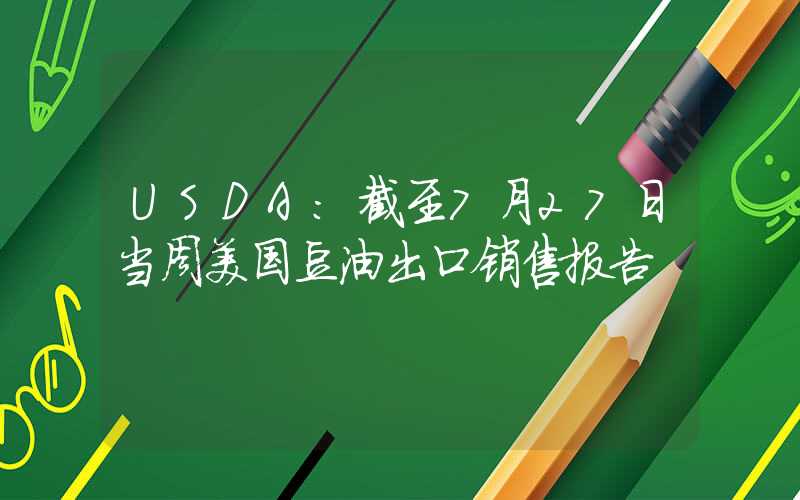 USDA：截至7月27日当周美国豆油出口销售报告